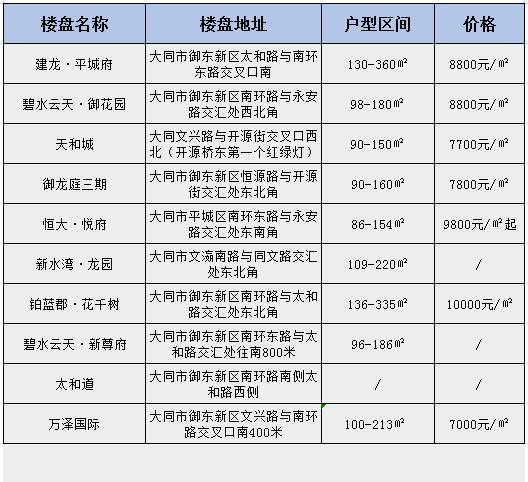 | 楼盘名称 | 楼盘地址 | 户型区间 | 价格 |
|---|---|---|---|
| 建龙·平城府 | 大同市御东新区太和路与南环东路交叉口南 | 130-360㎡ | 8800元/㎡ |
| 碧水云天·御花园 | 大同市御东新区南环路与永安路交汇处西北角 | 98-180㎡ | 8800元/㎡ |
| 天和城 | 大同文兴路与开源街交叉口西北（开源桥东第一个红绿灯） | 90-150㎡ | 7700元/㎡ |
| 御龙庭三期 | 大同市御东新区恒源路与开源街交汇处东北角 | 90-160㎡ | 7800元/㎡ |
| 恒大·悦府 | 大同市平城区南环东路与永安路交汇处东南角 | 86-154㎡ | 9800元/㎡起 |
| 新水湾·龙园 | 大同市文瀛南路与同文路交汇处东北角 | 109-220㎡ | / |
| 铂蓝郡·花千树 | 大同市御东新区南环路与太和路交汇处东北角 | 136-335㎡ | 10000元/㎡ |
| 碧水云天·新尊府 | 大同市御东新区南环东路与太和路交汇处往南800米 | 96-186㎡ | / |
| 太和道 | 大同市御东新区南环路南侧太和路西侧 | / | / |
| 万泽国际 | 大同市御东新区文兴路与南环路交叉口南400米 | 100-213㎡ | 7000元/㎡ |